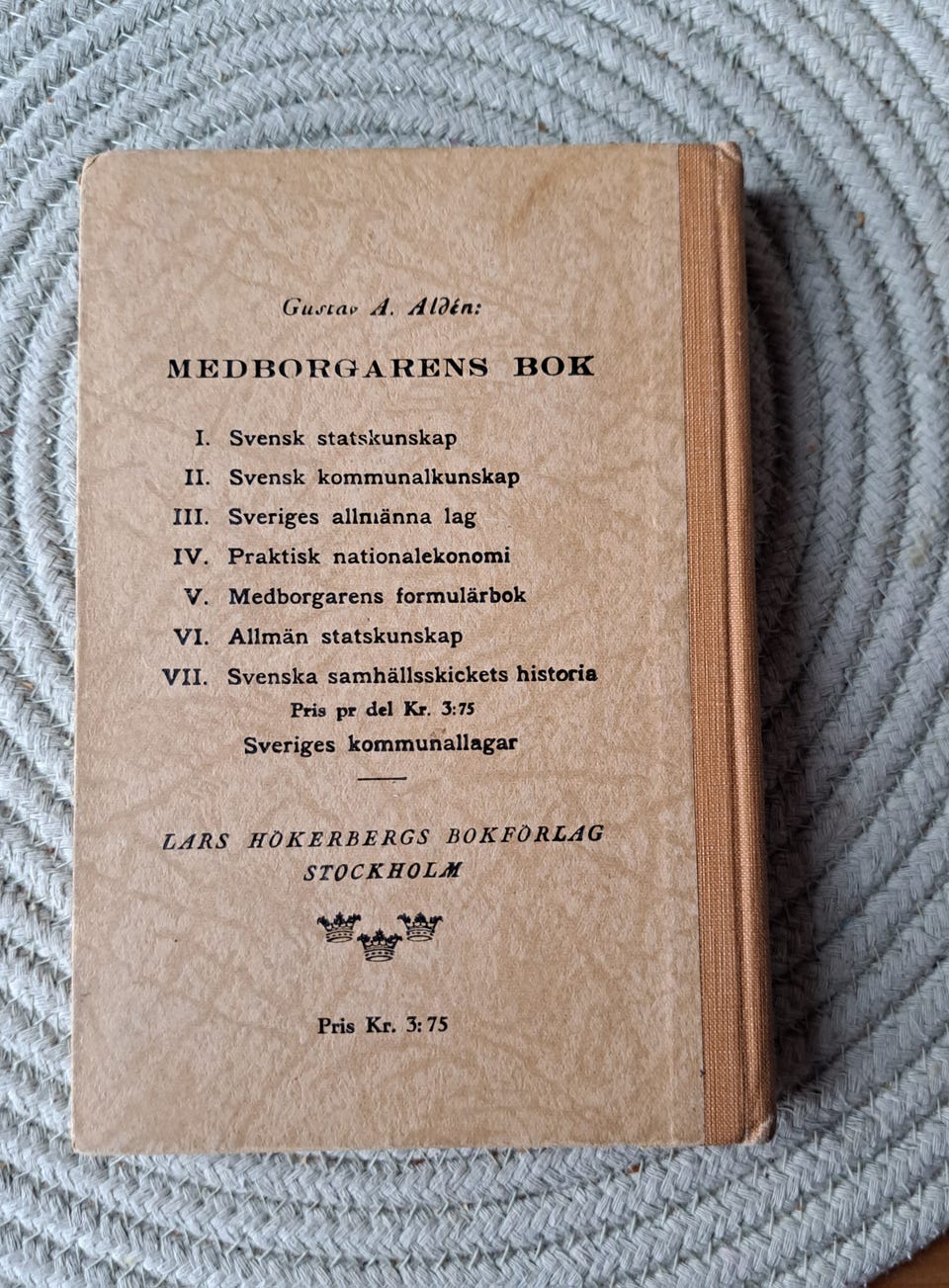 Gustav A. Aldén:

MEDBORGARENS BOK

I. Svensk statskunskap
II. Svensk kommunalkunskap
III. Sveriges allmänna lag
IV. Praktisk nationalekonomi
V. Medborgarens formulärbok
VI. Allmän statskunskap
VII. Svenska samhällsskickets historia
Pris pr del Kr. 3:75
Sveriges kommunallagar

LARS HÖKERBERGS BOKFÖRLAG
STOCKHOLM

Pris Kr. 3:75